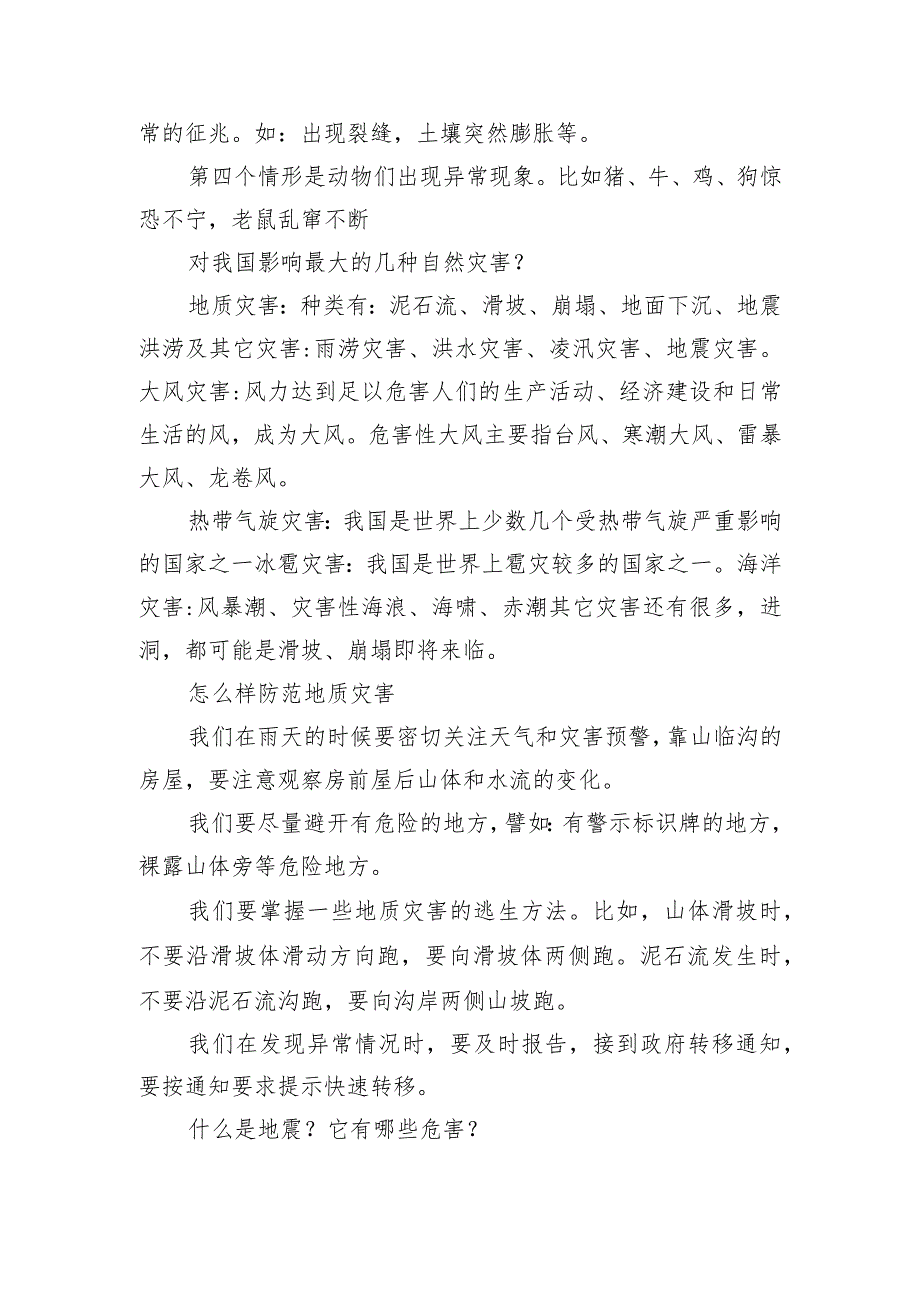 常的征兆。如：出现裂缝，土壤突然膨胀等。

第四个情形是动物们出现异常现象。比如猪、牛、鸡、狗惊恐不宁，老鼠乱窜不断

对我国影响最大的几种自然灾害？

地质灾害：种类有：泥石流、滑坡、崩塌、地面下沉、地震洪涝及其它灾害:雨涝灾害、洪水灾害、凌汛灾害、地震灾害。大风灾害:风力达到足以危害人们的生产活动、经济建设和日常生活的风，成为大风。危害性大风主要指台风、寒潮大风、雷暴大风、龙卷风。

热带气旋灾害：我国是世界上少数几个受热带气旋严重影响的国家之一冰雹灾害：我国是世界上雹灾较多的国家之一。海洋灾害:风暴潮、灾害性海浪、海啸、赤潮其它灾害还有很多，进洞，都可能是滑坡、崩塌即将来临。

怎么样防范地质灾害

我们在雨天的时候要密切关注天气和灾害预警，靠山临沟的房屋，要注意观察房前屋后山体和水流的变化。

我们要尽量避开有危险的地方，譬如：有警示标识牌的地方，裸露山体旁等危险地方。

我们要掌握一些地质灾害的逃生方法。比如，山体滑坡时，不要沿滑坡体滑动方向跑，要向滑坡体两侧跑。泥石流发生时，不要沿泥石流沟跑，要向沟岸两侧山坡跑。

我们在发现异常情况时，要及时报告，接到政府转移通知，要按通知要求提示快速转移。

什么是地震？它有哪些危害？